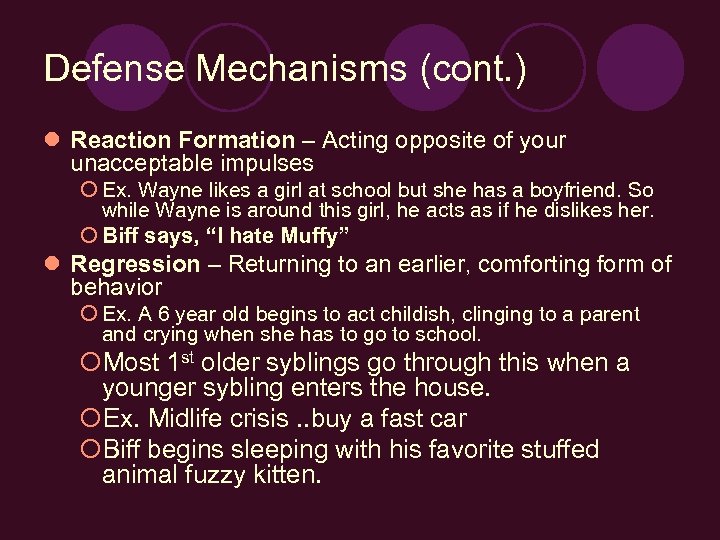 Defense Mechanisms (cont.)

Reaction Formation – Acting opposite of your unacceptable impulses

Ex. Wayne likes a girl at school but she has a boyfriend. So while Wayne is around this girl, he acts as if he dislikes her.

Biff says, “I hate Muffy”

Regression – Returning to an earlier, comforting form of behavior

Ex. A 6 year old begins to act childish, clinging to a parent and crying when she has to go to school.

Most 1$^{st}$ older syblings go through this when a younger sybling enters the house.

Ex. Midlife crisis ..buy a fast car

Biff begins sleeping with his favorite stuffed animal fuzzy kitten.